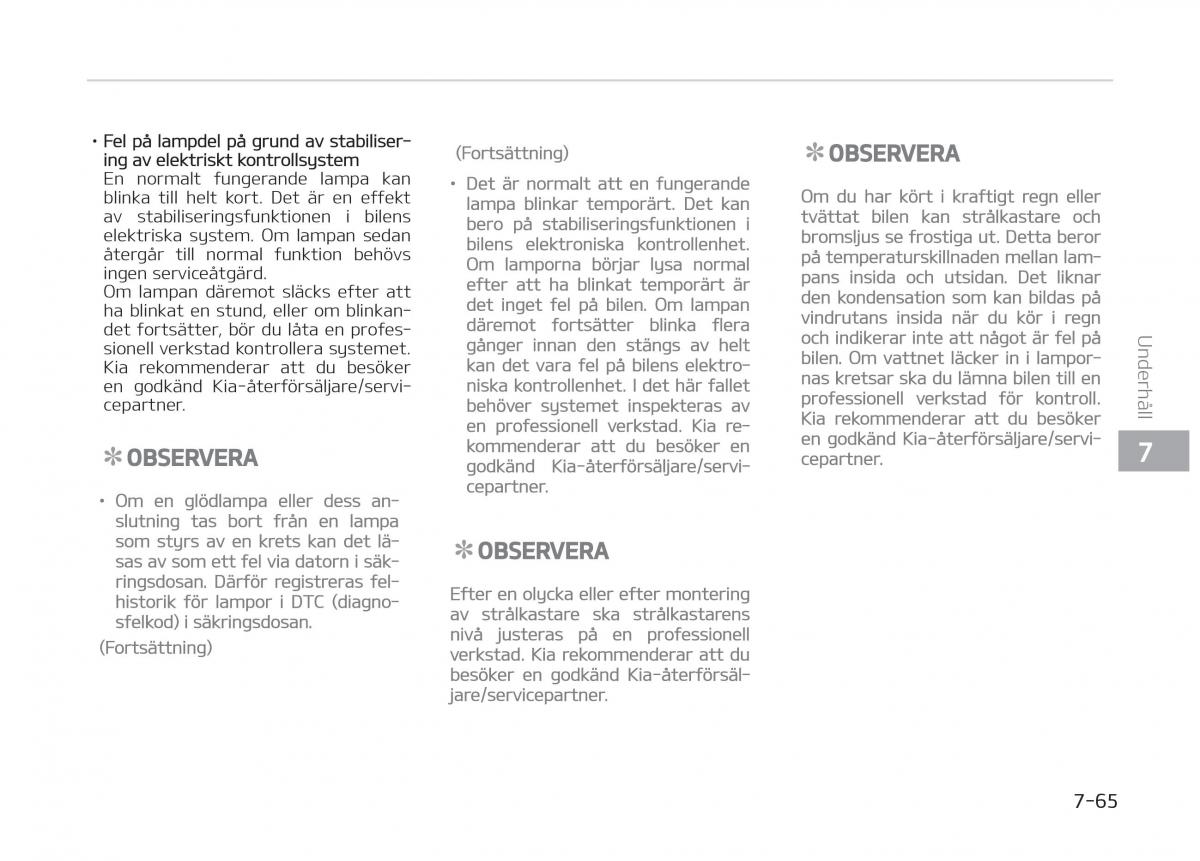 • Fel på lampdel på grund av stabilisering av elektriskt kontrollsystem
En normalt fungerande lampa kan blinka till helt kort. Det är en effekt av stabiliseringsfunktionen i bilens elektriska system. Om lampan sedan återgår till normal funktion behövs ingen serviceåtgärd.
Om lampan däremot släcks efter att ha blinkat en stund, eller om blinkandet fortsätter, bör du låta en professionell verkstad kontrollera systemet. Kia rekommenderar att du besöker en godkänd Kia-återförsäljare/servicepartner.

✻ OBSERVERA

• Om en glödlampa eller dess anslutning tas bort från en lampa som styrs av en krets kan det läsas av som ett fel via datorn i säkringsdosan. Därför registreras felhistorik för lampor i DTC (diagnosfelkod) i säkringsdosan.

(Fortsättning)

(Fortsättning)

• Det är normalt att en fungerande lampa blinkar temporärt. Det kan bero på stabiliseringsfunktionen i bilens elektroniska kontrollenhet. Om lamporna börjar lysa normal efter att ha blinkat temporärt är det inget fel på bilen. Om lampan däremot fortsätter blinka flera gånger innan den stängs av helt kan det vara fel på bilens elektroniska kontrollenhet. I det här fallet behöver systemet inspekteras av en professionell verkstad. Kia rekommenderar att du besöker en godkänd Kia-återförsäljare/servicepartner.

✻ OBSERVERA

Efter en olycka eller efter montering av strålkastare ska strålkastarens nivå justeras på en professionell verkstad. Kia rekommenderar att du besöker en godkänd Kia-återförsäljare/servicepartner.

✻ OBSERVERA

Om du har kört i kraftigt regn eller tvättat bilen kan strålkastare och bromsljus se frostiga ut. Detta beror på temperaturskillnaden mellan lampans insida och utsidan. Det liknar den kondensation som kan bildas på vindrutans insida när du kör i regn och indikerar inte att något är fel på bilen. Om vattnet läcker in i lampornas kretsar ska du lämna bilen till en professionell verkstad för kontroll. Kia rekommenderar att du besöker en godkänd Kia-återförsäljare/servicepartner.

Underhåll

7

7-65